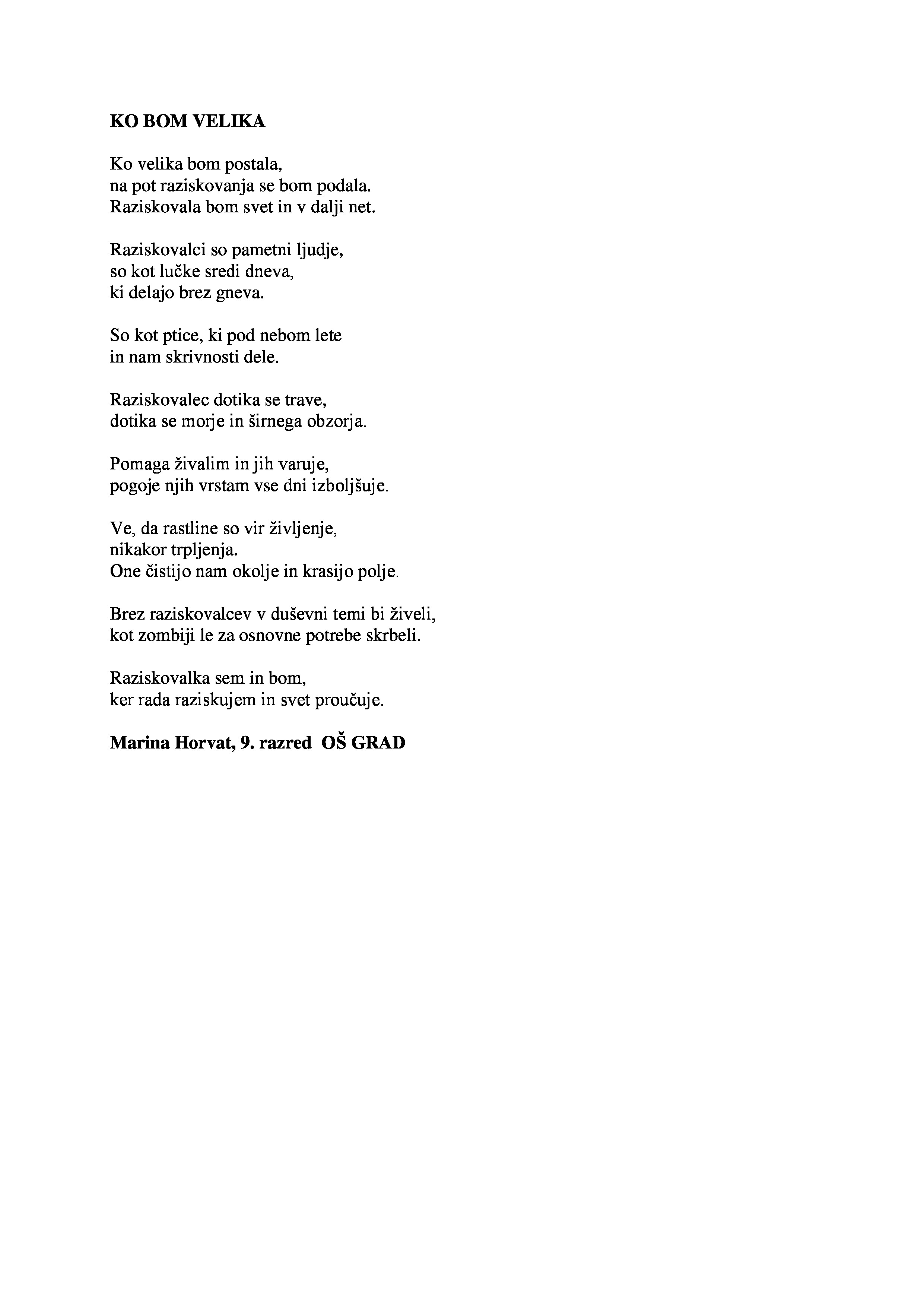 KO BOM VELIKA

Ko velika bom postala,
na pot raziskovanja se bom podala.
Raziskovala bom svet in v dalji net.

Raziskovalci so pametni ljudje,
so kot lučke sredi dneva,
ki delajo brez gneva.

So kot ptice, ki pod nebom lete
in nam skrivnosti dele.

Raziskovalec dotika se trave,
dotika se morje in širnega obzorja.

Pomaga živalim in jih varuje,
pogoje njih vrstam vse dni izboljšuje.

Ve, da rastline so vir življenje,
nikakor trpljenja.
One čistijo nam okolje in krasijo polje.

Brez raziskovalcev v duševni temi bi živeli,
kot zombiji le za osnovne potrebe skrbeli.

Raziskovalka sem in bom,
ker rada raziskujem in svet proučuje.

Marina Horvat, 9. razred OŠ GRAD